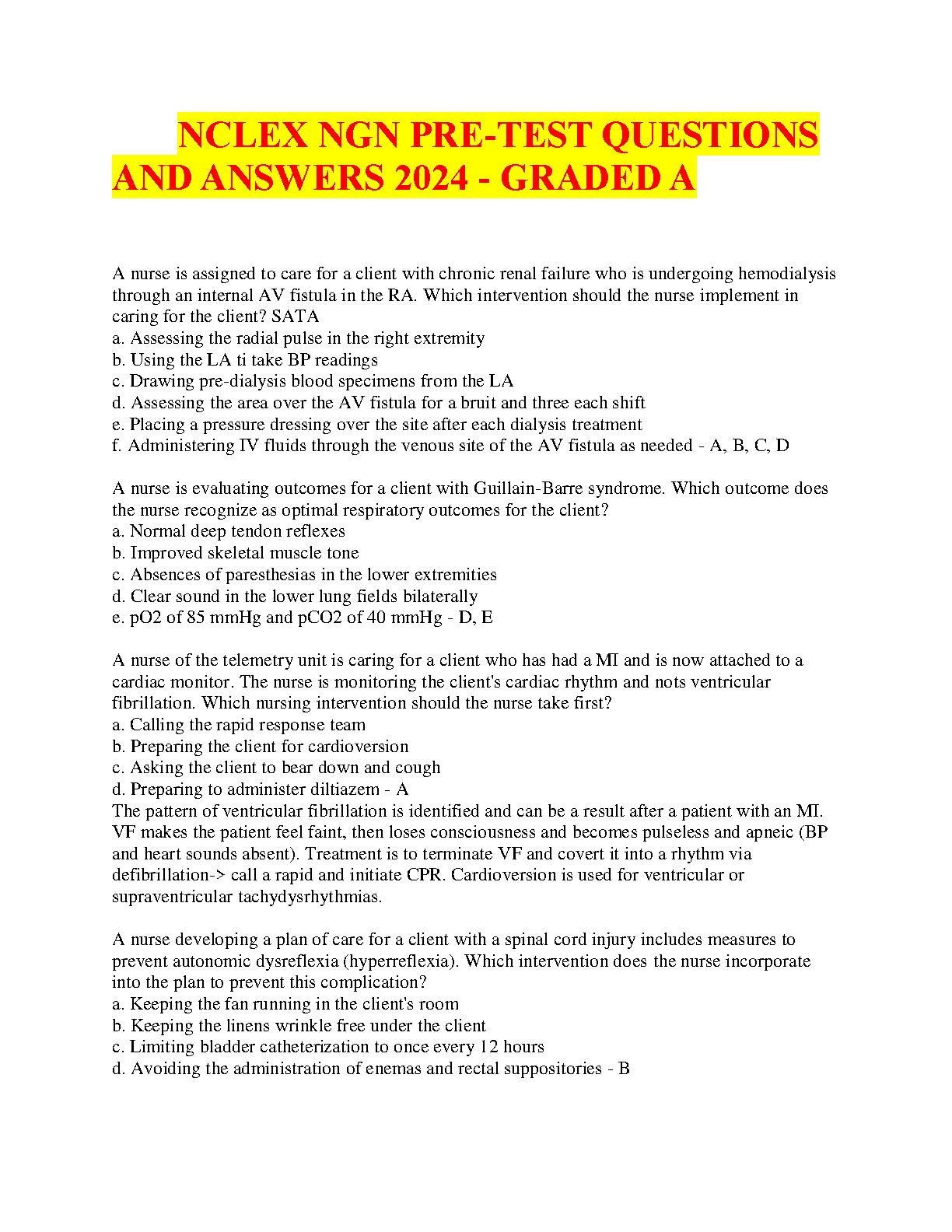 NCLEX NGN PRE-TEST QUESTIONS AND ANSWERS 2024 - GRADED A

A nurse is assigned to care for a client with chronic renal failure who is undergoing hemodialysis through an internal AV fistula in the RA. Which intervention should the nurse implement in caring for the client? SATA
a. Assessing the radial pulse in the right extremity
b. Using the LA ti take BP readings
c. Drawing pre-dialysis blood specimens from the LA
d. Assessing the area over the AV fistula for a bruit and three each shift
e. Placing a pressure dressing over the site after each dialysis treatment
f. Administering IV fluids through the venous site of the AV fistula as needed - A, B, C, D

A nurse is evaluating outcomes for a client with Guillain-Barre syndrome. Which outcome does the nurse recognize as optimal respiratory outcomes for the client?
a. Normal deep tendon reflexes
b. Improved skeletal muscle tone
c. Absences of paresthesias in the lower extremities
d. Clear sound in the lower lung fields bilaterally
e. pO2 of 85 mmHg and pCO2 of 40 mmHg - D, E

A nurse of the telemetry unit is caring for a client who has had a MI and is now attached to a cardiac monitor. The nurse is monitoring the client's cardiac rhythm and nots ventricular fibrillation. Which nursing intervention should the nurse take first?
a. Calling the rapid response team
b. Preparing the client for cardioversion
c. Asking the client to bear down and cough
d. Preparing to administer diltiazem - A
The pattern of ventricular fibrillation is identified and can be a result after a patient with an MI. VF makes the patient feel faint, then loses consciousness and becomes pulseless and apneic (BP and heart sounds absent). Treatment is to terminate VF and covert it into a rhythm via defibrillation-> call a rapid and initiate CPR. Cardioversion is used for ventricular or supraventricular tachydysrhythmias.

A nurse developing a plan of care for a client with a spinal cord injury includes measures to prevent autonomic dysreflexia (hyperreflexia). Which intervention does the nurse incorporate into the plan to prevent this complication?
a. Keeping the fan running in the client's room
b. Keeping the linens wrinkle free under the client
c. Limiting bladder catheterization to once every 12 hours
d. Avoiding the administration of enemas and rectal suppositories - B